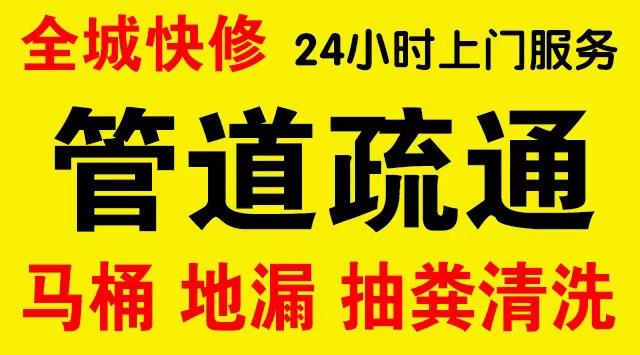 全城快修 24小时上门服务

管道疏通

马桶 地漏 抽粪清洗